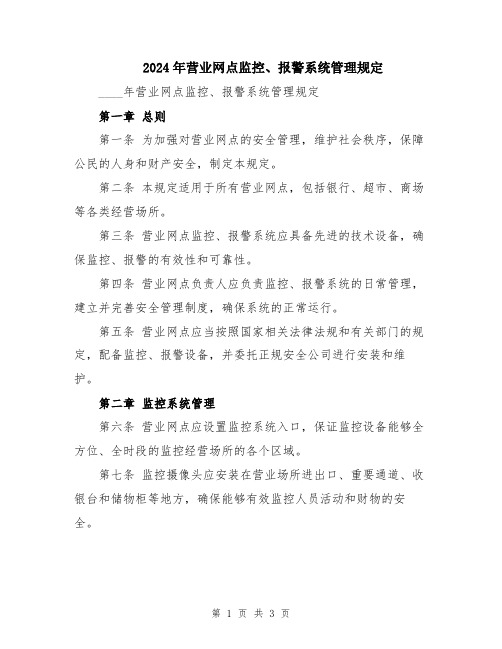 2024年营业网点监控、报警系统管理规定

____年营业网点监控、报警系统管理规定

第一章 总则

第一条 为加强对营业网点的安全管理，维护社会秩序，保障公民的人身和财产安全，制定本规定。

第二条 本规定适用于所有营业网点，包括银行、超市、商场等各类经营场所。

第三条 营业网点监控、报警系统应具备先进的技术设备，确保监控、报警的有效性和可靠性。

第四条 营业网点负责人应负责监控、报警系统的日常管理，建立并完善安全管理制度，确保系统的正常运行。

第五条 营业网点应当按照国家相关法律法规和有关部门的规定，配备监控、报警设备，并委托正规安全公司进行安装和维护。

第二章 监控系统管理

第六条 营业网点应设置监控系统入口，保证监控设备能够全方位、全时段的监控经营场所的各个区域。

第七条 监控摄像头应安装在营业场所进出口、重要通道、收银台和储物柜等地方，确保能够有效监控人员活动和财物的安全。

第 1 页 共 3 页